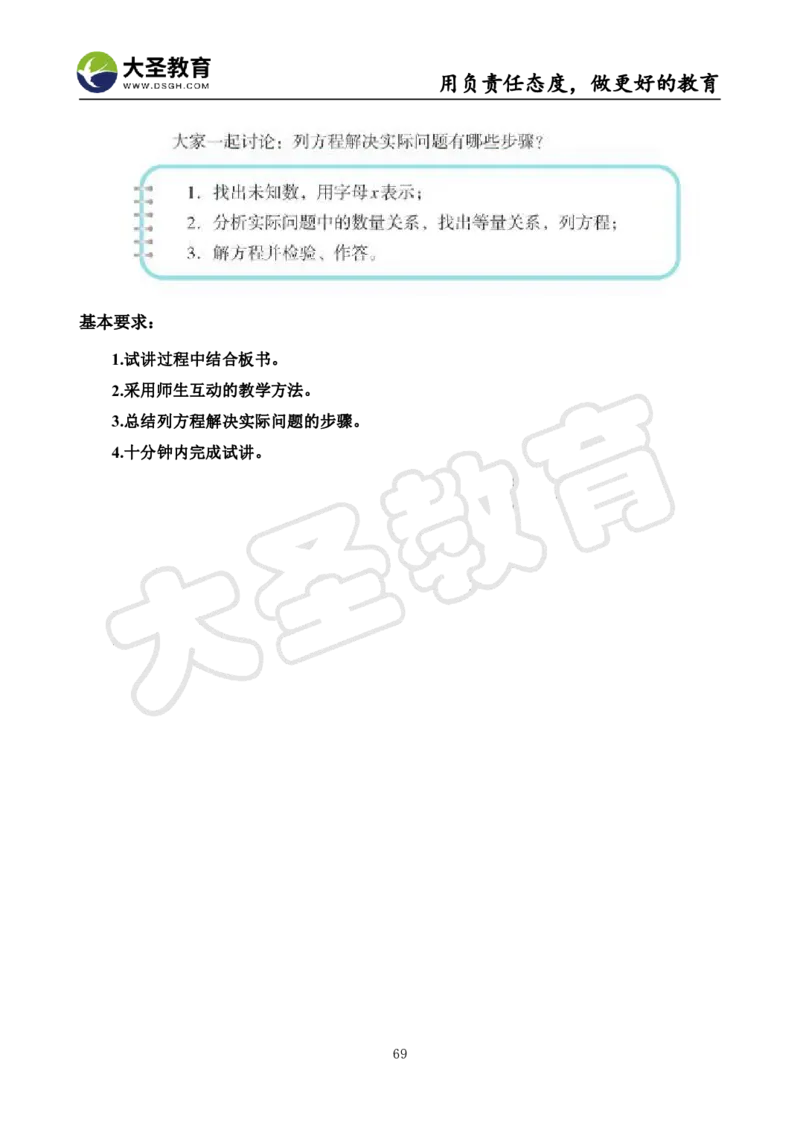 大圣教育
WWW.DSGH.COM

用负责任态度，做更好的教育

大家一起讨论：列方程解决实际问题有哪些步骤？

1. 找出未知数，用字母$x$表示；
2. 分析实际问题中的数量关系，找出等量关系，列方程；
3. 解方程并检验、作答。

基本要求：

1.试讲过程中结合板书。
2.采用师生互动的教学方法。
3.总结列方程解决实际问题的步骤。
4.十分钟内完成试讲。

大圣教育

69